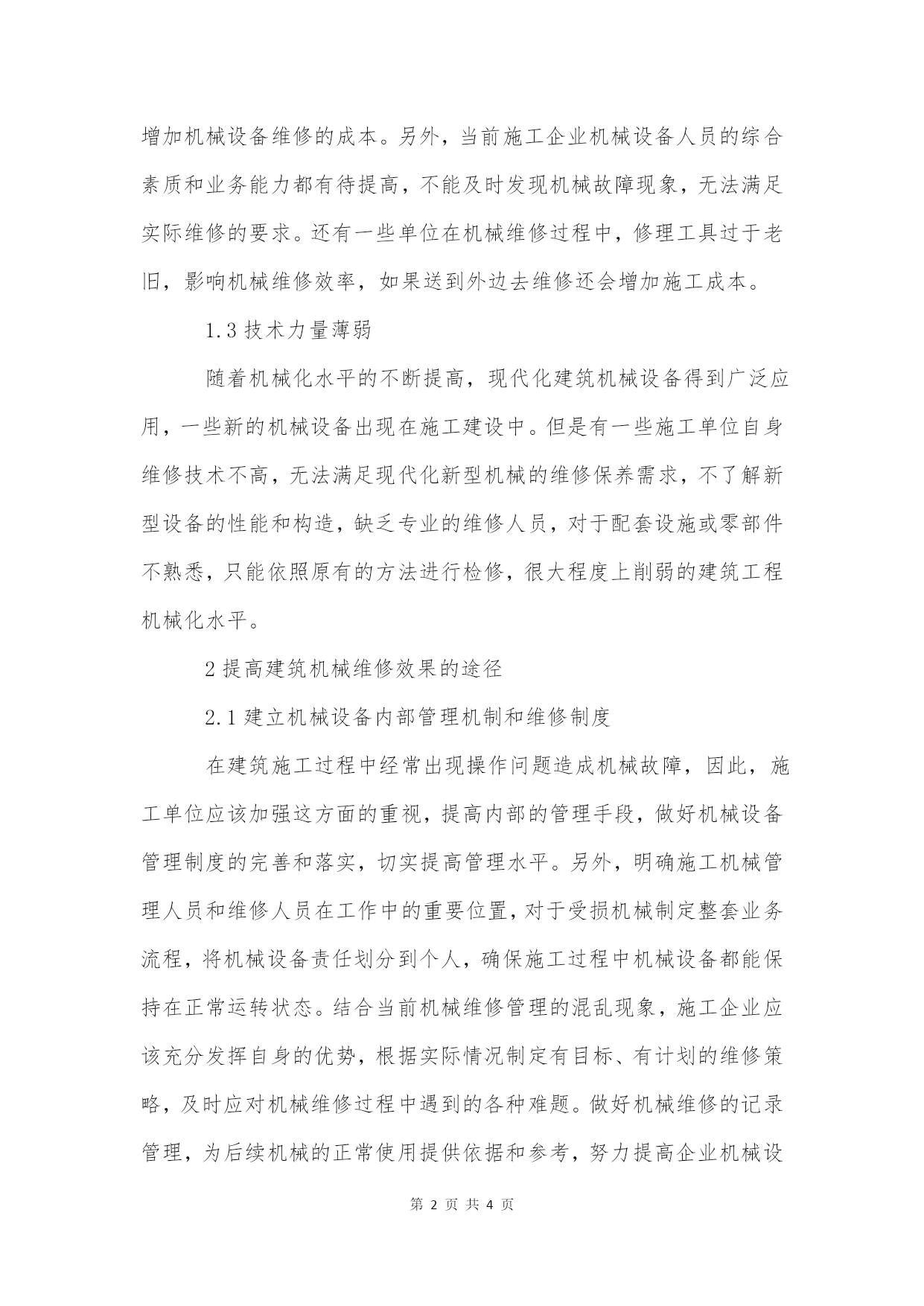 增加机械设备维修的成本。另外，当前施工企业机械设备人员的综合素质和业务能力都有待提高，不能及时发现机械故障现象，无法满足实际维修的要求。还有一些单位在机械维修过程中，修理工具过于老旧，影响机械维修效率，如果送到外边去维修还会增加施工成本。

1.3 技术力量薄弱

随着机械化水平的不断提高，现代化建筑机械设备得到广泛应用，一些新的机械设备出现在施工建设中。但是有一些施工单位自身维修技术不高，无法满足现代化新型机械的维修保养需求，不了解新型设备的性能和构造，缺乏专业的维修人员，对于配套设施或零部件不熟悉，只能依照原有的方法进行检修，很大程度上削弱的建筑工程机械化水平。

2 提高建筑机械维修效果的途径

2.1 建立机械设备内部管理机制和维修制度

在建筑施工过程中经常出现操作问题造成机械故障，因此，施工单位应该加强这方面的重视，提高内部的管理手段，做好机械设备管理制度的完善和落实，切实提高管理水平。另外，明确施工机械管理人员和维修人员在工作中的重要位置，对于受损机械制定整套业务流程，将机械设备责任划分到个人，确保施工过程中机械设备都能保持在正常运转状态。结合当前机械维修管理的混乱现象，施工企业应该充分发挥自身的优势，根据实际情况制定有目标、有计划的维修策略，及时应对机械维修过程中遇到的各种难题。做好机械维修的记录管理，为后续机械的正常使用提供依据和参考，努力提高企业机械设

第 2 页 共 4 页